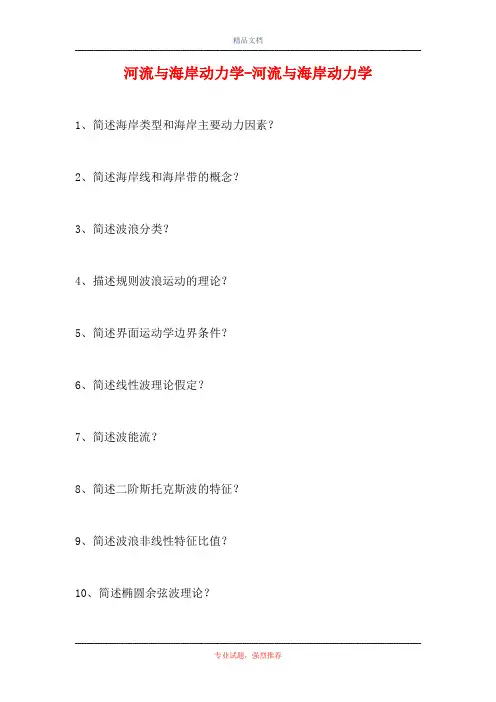 精品文档

河流与海岸动力学-河流与海岸动力学

1、简述海岸类型和海岸主要动力因素？

2、简述海岸线和海岸带的概念？

3、简述波浪分类？

4、描述规则波浪运动的理论？

5、简述界面运动学边界条件？

6、简述线性波理论假定？

7、简述波能流？

8、简述二阶斯托克斯波的特征？

9、简述波浪非线性特征比值？

10、简述椭圆余弦波理论？

专业试题，强烈推荐